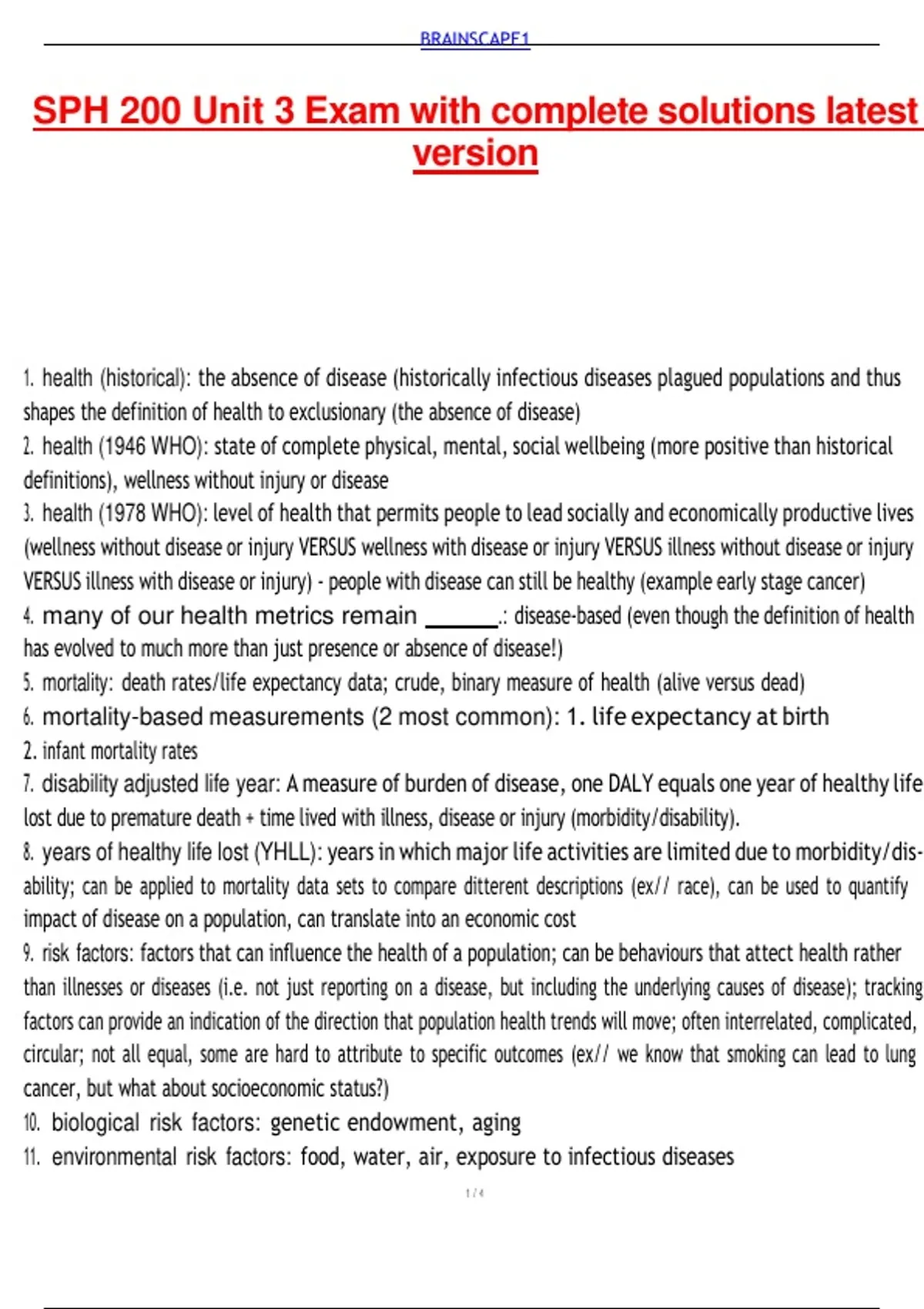 BRAINSCAPE1

SPH 200 Unit 3 Exam with complete solutions latest version

1. health (historical): the absence of disease (historically infectious diseases plagued populations and thus shapes the definition of health to exclusionary (the absence of disease)
2. health (1946 WHO): state of complete physical, mental, social wellbeing (more positive than historical definitions), wellness without injury or disease
3. health (1978 WHO): level of health that permits people to lead socially and economically productive lives (wellness without disease or injury VERSUS wellness with disease or injury VERSUS illness without disease or injury VERSUS illness with disease or injury) - people with disease can still be healthy (example early stage cancer)
4. many of our health metrics remain ____.: disease-based (even though the definition of health has evolved to much more than just presence or absence of disease!)
5. mortality: death rates/life expectancy data; crude, binary measure of health (alive versus dead)
6. mortality-based measurements (2 most common): 1. life expectancy at birth
2. infant mortality rates
7. disability adjusted life year: A measure of burden of disease, one DALY equals one year of healthy life lost due to premature death + time lived with illness, disease or injury (morbidity/disability).
8. years of healthy life lost (YHLL): years in which major life activities are limited due to morbidity/disability; can be applied to mortality data sets to compare ditterent descriptions (ex// race), can be used to quantify impact of disease on a population, can translate into an economic cost
9. risk factors: factors that can influence the health of a population; can be behaviours that attect health rather than illnesses or diseases (i.e. not just reporting on a disease, but including the underlying causes of disease); tracking factors can provide an indication of the direction that population health trends will move; often interrelated, complicated, circular; not all equal, some are hard to attribute to specific outcomes (ex// we know that smoking can lead to lung cancer, but what about socioeconomic status?)
10. biological risk factors: genetic endowment, aging
11. environmental risk factors: food, water, air, exposure to infectious diseases

1 / 4